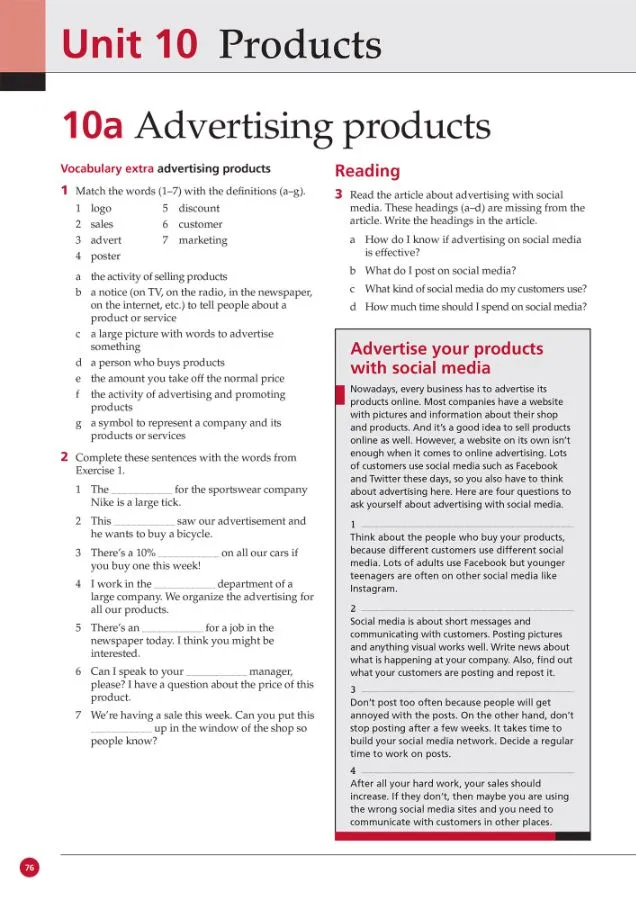 Unit 10 Products

10a Advertising products

Vocabulary extra advertising products

1 Match the words (1–7) with the definitions (a–g).

1 logo
2 sales
3 advert
4 poster
5 discount
6 customer
7 marketing

a the activity of selling products
b a notice (on TV, on the radio, in the newspaper, on the internet, etc.) to tell people about a product or service
c a large picture with words to advertise something
d a person who buys products
e the amount you take off the normal price
f the activity of advertising and promoting products
g a symbol to represent a company and its products or services

2 Complete these sentences with the words from Exercise 1.

1 The ____ for the sportswear company Nike is a large tick.
2 This ____ saw our advertisement and he wants to buy a bicycle.
3 There's a 10% ____ on all our cars if you buy one this week!
4 I work in the ____ department of a large company. We organize the advertising for all our products.
5 There's an ____ for a job in the newspaper today. I think you might be interested.
6 Can I speak to your ____ manager, please? I have a question about the price of this product.
7 We're having a sale this week. Can you put this ____ up in the window of the shop so people know?

Reading

3 Read the article about advertising with social media. These headings (a–d) are missing from the article. Write the headings in the article.

a How do I know if advertising on social media is effective?
b What do I post on social media?
c What kind of social media do my customers use?
d How much time should I spend on social media?

Advertise your products with social media

Nowadays, every business has to advertise its products online. Most companies have a website with pictures and information about their shop and products. And it's a good idea to sell products online as well. However, a website on its own isn't enough when it comes to online advertising. Lots of customers use social media such as Facebook and Twitter these days, so you also have to think about advertising here. Here are four questions to ask yourself about advertising with social media.

1 ____
Think about the people who buy your products, because different customers use different social media. Lots of adults use Facebook but younger teenagers are often on other social media like Instagram.

2 ____
Social media is about short messages and communicating with customers. Posting pictures and anything visual works well. Write news about what is happening at your company. Also, find out what your customers are posting and repost it.

3 ____
Don't post too often because people will get annoyed with the posts. On the other hand, don't stop posting after a few weeks. It takes time to build your social media network. Decide a regular time to work on posts.

4 ____
After all your hard work, your sales should increase. If they don't, then maybe you are using the wrong social media sites and you need to communicate with customers in other places.

76